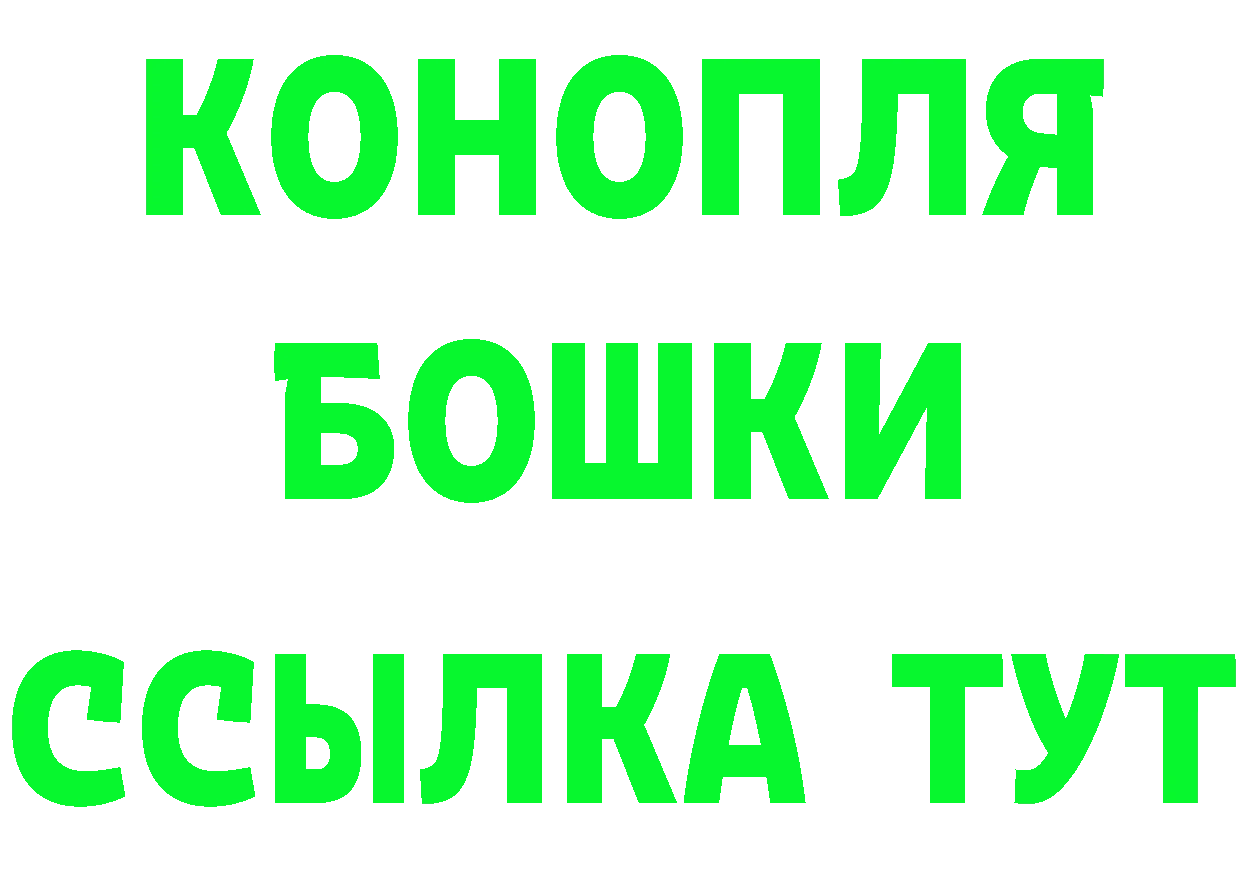 КОНОПЛЯ
БОШКИ
ССЫЛКА ТУТ